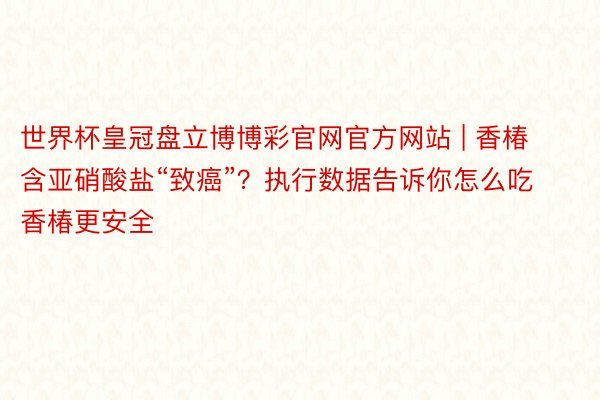 世界杯皇冠盘立博博彩官网官方网站 | 香椿含亚硝酸盐“致癌”？执行数据告诉你怎么吃香椿更安全